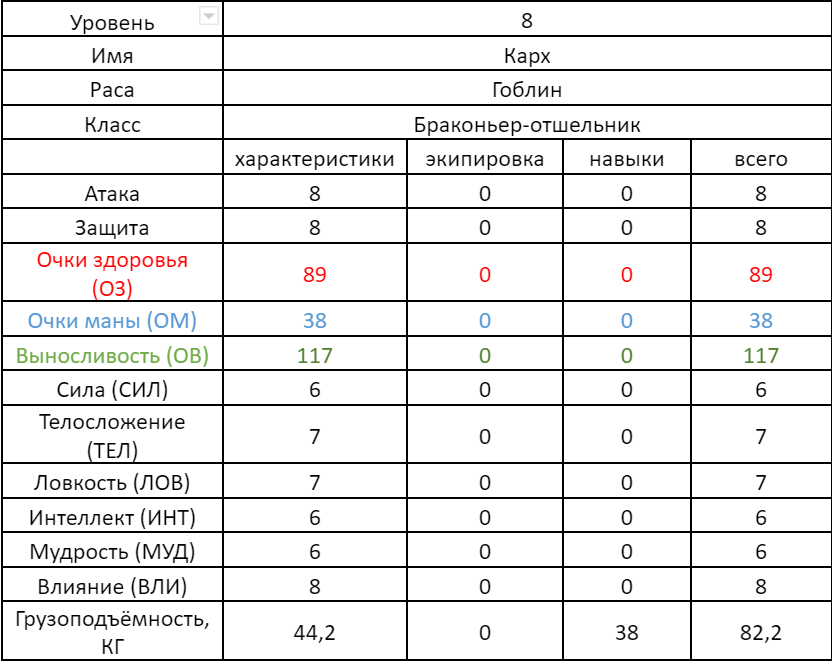 | Уровень | 8 | | | |
|---|---|---|---|---|
| Имя | Карх | | | |
| Раса | Гоблин | | | |
| Класс | Браконьер-отшельник | | | |
| | характеристики | экипировка | навыки | всего |
| Атака | 8 | 0 | 0 | 8 |
| Защита | 8 | 0 | 0 | 8 |
| Очки здоровья (ОЗ) | 89 | 0 | 0 | 89 |
| Очки маны (ОМ) | 38 | 0 | 0 | 38 |
| Выносливость (ОВ) | 117 | 0 | 0 | 117 |
| Сила (СИЛ) | 6 | 0 | 0 | 6 |
| Телосложение (ТЕЛ) | 7 | 0 | 0 | 7 |
| Ловкость (ЛОВ) | 7 | 0 | 0 | 7 |
| Интеллект (ИНТ) | 6 | 0 | 0 | 6 |
| Мудрость (МУД) | 6 | 0 | 0 | 6 |
| Влияние (ВЛИ) | 8 | 0 | 0 | 8 |
| Грузоподъёмность, КГ | 44,2 | 0 | 38 | 82,2 |